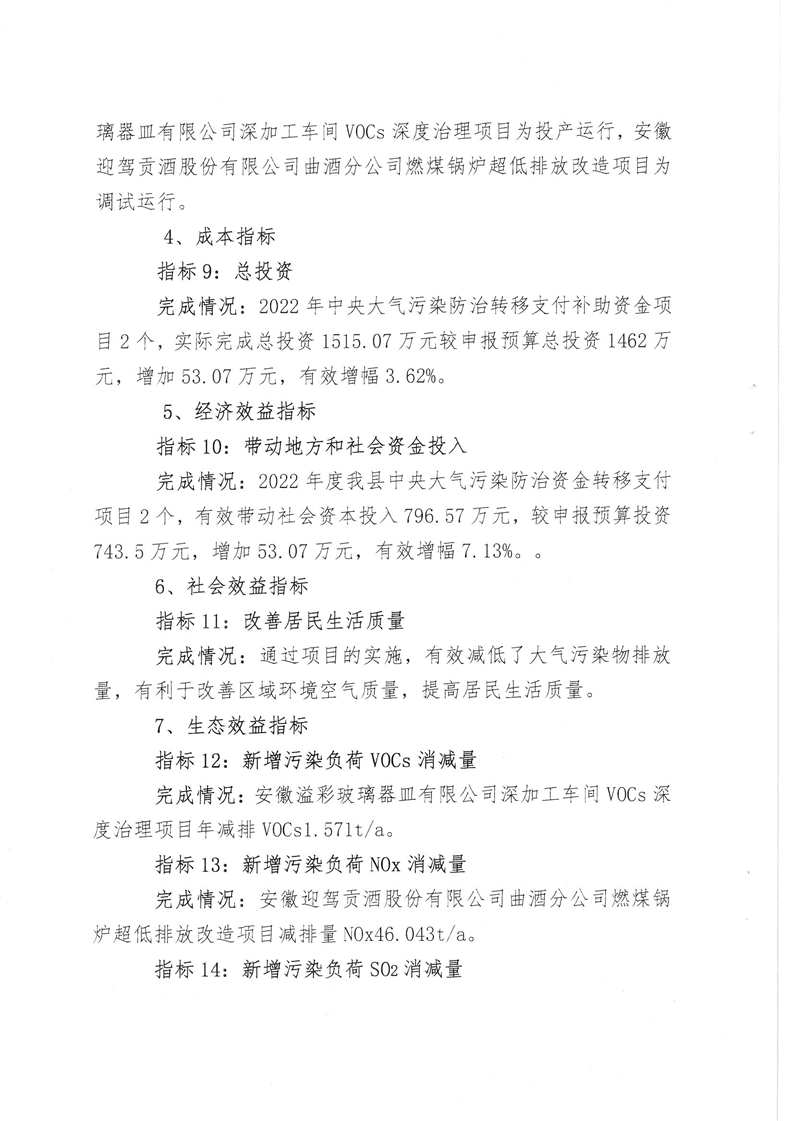 璃器皿有限公司深加工车间 VOCs 深度治理项目为投产运行，安徽迎驾贡酒股份有限公司曲酒分公司燃煤锅炉超低排放改造项目为调试运行。

4、成本指标

指标 9：总投资

完成情况：2022 年中央大气污染防治转移支付补助资金项目 2 个，实际完成总投资 1515.07 万元较申报预算总投资 1462 万元，增加 53.07 万元，有效增幅 3.62%。

5、经济效益指标

指标 10：带动地方和社会资金投入

完成情况：2022 年度我县中央大气污染防治资金转移支付项目 2 个，有效带动社会资本投入 796.57 万元，较申报预算投资 743.5 万元，增加 53.07 万元，有效增幅 7.13%。。

6、社会效益指标

指标 11：改善居民生活质量

完成情况：通过项目的实施，有效减低了大气污染物排放量，有利于改善区域环境空气质量，提高居民生活质量。

7、生态效益指标

指标 12：新增污染负荷 VOCs 消减量

完成情况：安徽溢彩玻璃器皿有限公司深加工车间 VOCs 深度治理项目年减排 VOCs1.571t/a。

指标 13：新增污染负荷 NOx 消减量

完成情况：安徽迎驾贡酒股份有限公司曲酒分公司燃煤锅炉超低排放改造项目减排量 NOx46.043t/a。

指标 14：新增污染负荷 $SO_2$ 消减量